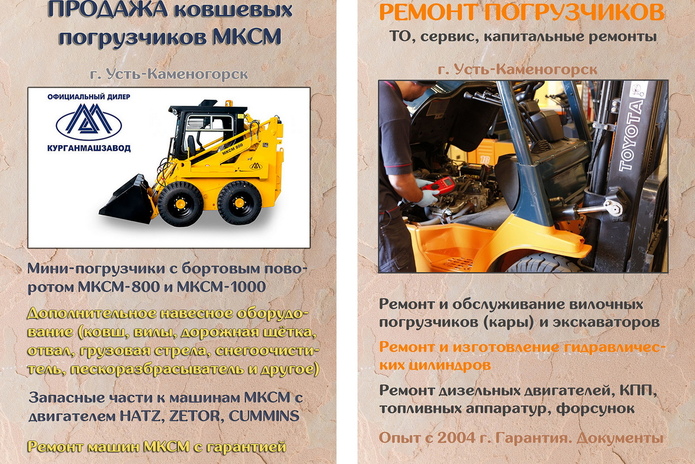 ПРОДАЖА ковшевых погрузчиков МКСМ

г. Усть-Каменогорск

ОФИЦИАЛЬНЫЙ ДИЛЕР

КУРГАНМАШЗАВОД

МКСМ 800

Мини-погрузчики с бортовым поворотом МКСМ-800 и МКСМ-1000

Дополнительное навесное оборудование (ковш, вилы, дорожная щётка, отвал, грузовая стрела, снегоочиститель, пескоразбрасыватель и другое)

Запасные части к машинам МКСМ с двигателем HATZ, ZETOR, CUMMINS

Ремонт машин МКСМ с гарантией

РЕМОНТ ПОГРУЗЧИКОВ

ТО, сервис, капитальные ремонты

г. Усть-Каменогорск

TOYOTA

Ремонт и обслуживание вилочных погрузчиков (кары) и экскаваторов

Ремонт и изготовление гидравлических цилиндров

Ремонт дизельных двигателей, КПП, топливных аппаратур, форсунок

Опыт с 2004 г. Гарантия. Документы